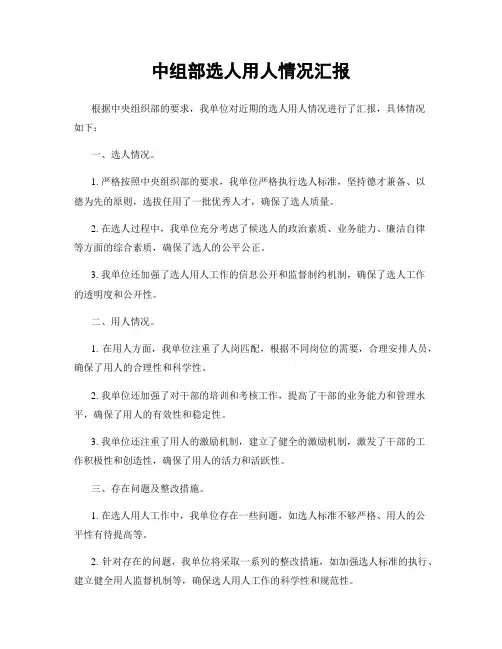 中组部选人用人情况汇报

根据中央组织部的要求，我单位对近期的选人用人情况进行了汇报，具体情况如下：

一、选人情况。

1. 严格按照中央组织部的要求，我单位严格执行选人标准，坚持德才兼备、以德为先的原则，选拔任用了一批优秀人才，确保了选人质量。

2. 在选人过程中，我单位充分考虑了候选人的政治素质、业务能力、廉洁自律等方面的综合素质，确保了选人的公平公正。

3. 我单位还加强了选人用人工作的信息公开和监督制约机制，确保了选人工作的透明度和公开性。

二、用人情况。

1. 在用人方面，我单位注重了人岗匹配，根据不同岗位的需要，合理安排人员，确保了用人的合理性和科学性。

2. 我单位还加强了对干部的培训和考核工作，提高了干部的业务能力和管理水平，确保了用人的有效性和稳定性。

3. 我单位还注重了用人的激励机制，建立了健全的激励机制，激发了干部的工作积极性和创造性，确保了用人的活力和活跃性。

三、存在问题及整改措施。

1. 在选人用人工作中，我单位存在一些问题，如选人标准不够严格、用人的公平性有待提高等。

2. 针对存在的问题，我单位将采取一系列的整改措施，如加强选人标准的执行、建立健全用人监督机制等，确保选人用人工作的科学性和规范性。